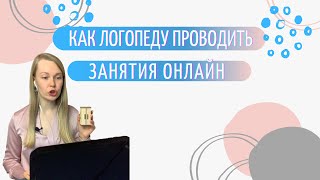 КАК ЛОГОПЕДУ ПРОВОДИТЬ
ЗАНЯТИЯ ОНЛАЙН